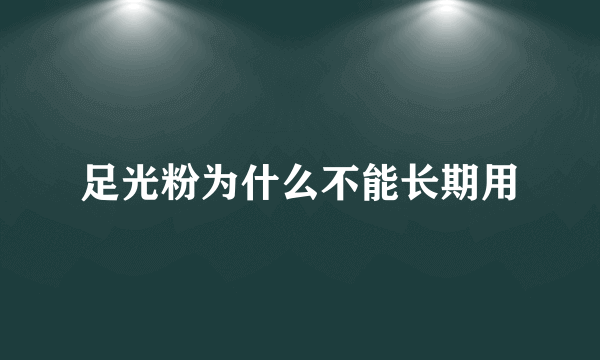 足光粉为什么不能长期用